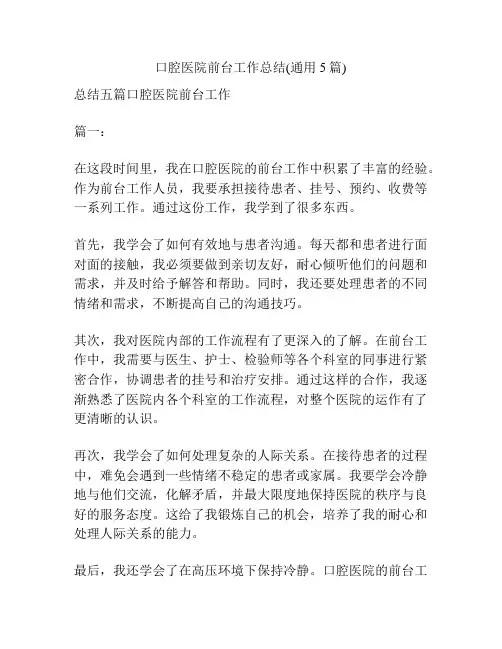 口腔医院前台工作总结(通用 5 篇)

总结五篇口腔医院前台工作

篇一：

在这段时间里，我在口腔医院的前台工作中积累了丰富的经验。作为前台工作人员，我要承担接待患者、挂号、预约、收费等一系列工作。通过这份工作，我学到了很多东西。

首先，我学会了如何有效地与患者沟通。每天都和患者进行面对面的接触，我必须要做到亲切友好，耐心倾听他们的问题和需求，并及时给予解答和帮助。同时，我还要处理患者的不同情绪和需求，不断提高自己的沟通技巧。

其次，我对医院内部的工作流程有了更深入的了解。在前台工作中，我需要与医生、护士、检验师等各个科室的同事进行紧密合作，协调患者的挂号和治疗安排。通过这样的合作，我逐渐熟悉了医院内各个科室的工作流程，对整个医院的运作有了更清晰的认识。

再次，我学会了如何处理复杂的人际关系。在接待患者的过程中，难免会遇到一些情绪不稳定的患者或家属。我要学会冷静地与他们交流，化解矛盾，并最大限度地保持医院的秩序与良好的服务态度。这给了我锻炼自己的机会，培养了我的耐心和处理人际关系的能力。

最后，我还学会了在高压环境下保持冷静。口腔医院的前台工